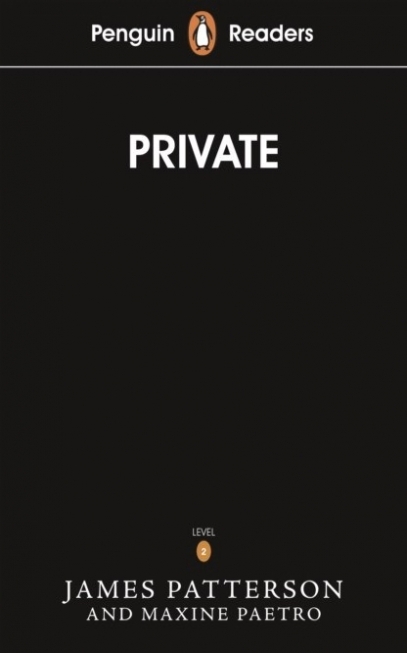 Penguin Readers

PRIVATE

LEVEL
2

JAMES PATTERSON
AND MAXINE PAETRO